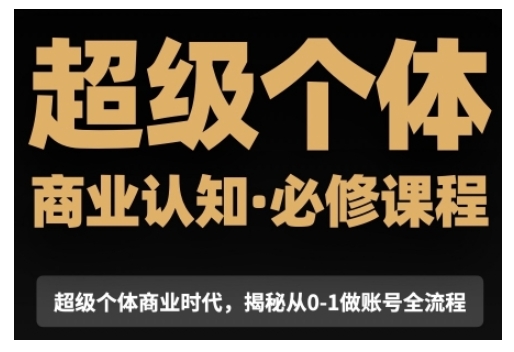 超级个体

商业认知·必修课程

超级个体商业时代，揭秘从0-1做账号全流程